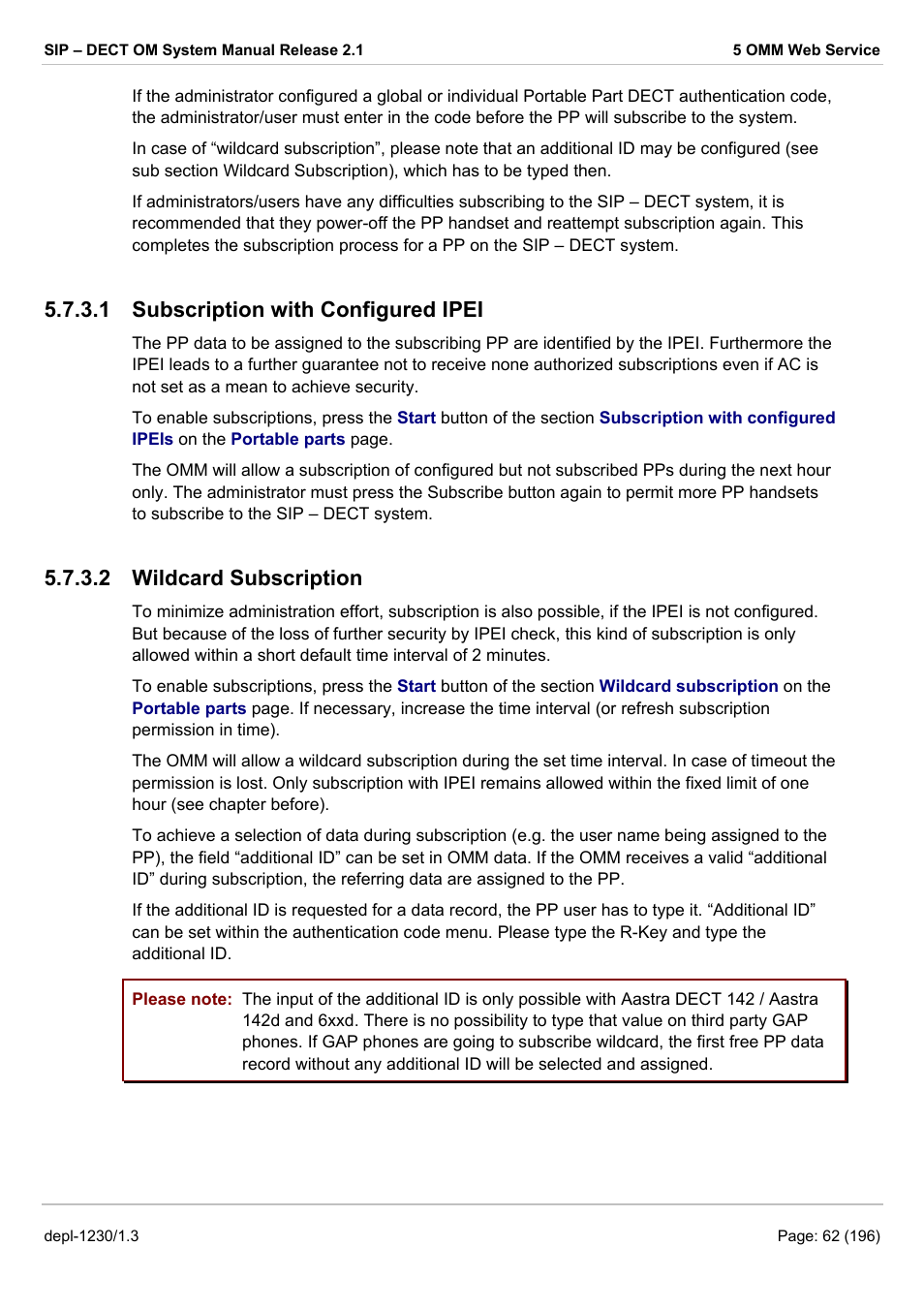 SIP – DECT OM System Manual Release 2.1

5 OMM Web Service

If the administrator configured a global or individual Portable Part DECT authentication code, the administrator/user must enter in the code before the PP will subscribe to the system.

In case of “wildcard subscription”, please note that an additional ID may be configured (see sub section Wildcard Subscription), which has to be typed then.

If administrators/users have any difficulties subscribing to the SIP – DECT system, it is recommended that they power-off the PP handset and reattempt subscription again. This completes the subscription process for a PP on the SIP – DECT system.

5.7.3.1 Subscription with Configured IPEI

The PP data to be assigned to the subscribing PP are identified by the IPEI. Furthermore the IPEI leads to a further guarantee not to receive none authorized subscriptions even if AC is not set as a mean to achieve security.

To enable subscriptions, press the Start button of the section Subscription with configured IPEIs on the Portable parts page.

The OMM will allow a subscription of configured but not subscribed PPs during the next hour only. The administrator must press the Subscribe button again to permit more PP handsets to subscribe to the SIP – DECT system.

5.7.3.2 Wildcard Subscription

To minimize administration effort, subscription is also possible, if the IPEI is not configured. But because of the loss of further security by IPEI check, this kind of subscription is only allowed within a short default time interval of 2 minutes.

To enable subscriptions, press the Start button of the section Wildcard subscription on the Portable parts page. If necessary, increase the time interval (or refresh subscription permission in time).

The OMM will allow a wildcard subscription during the set time interval. In case of timeout the permission is lost. Only subscription with IPEI remains allowed within the fixed limit of one hour (see chapter before).

To achieve a selection of data during subscription (e.g. the user name being assigned to the PP), the field “additional ID” can be set in OMM data. If the OMM receives a valid “additional ID” during subscription, the referring data are assigned to the PP.

If the additional ID is requested for a data record, the PP user has to type it. “Additional ID” can be set within the authentication code menu. Please type the R-Key and type the additional ID.

Please note: The input of the additional ID is only possible with Aastra DECT 142 / Aastra 142d and 6xxd. There is no possibility to type that value on third party GAP phones. If GAP phones are going to subscribe wildcard, the first free PP data record without any additional ID will be selected and assigned.

depl-1230/1.3

Page: 62 (196)